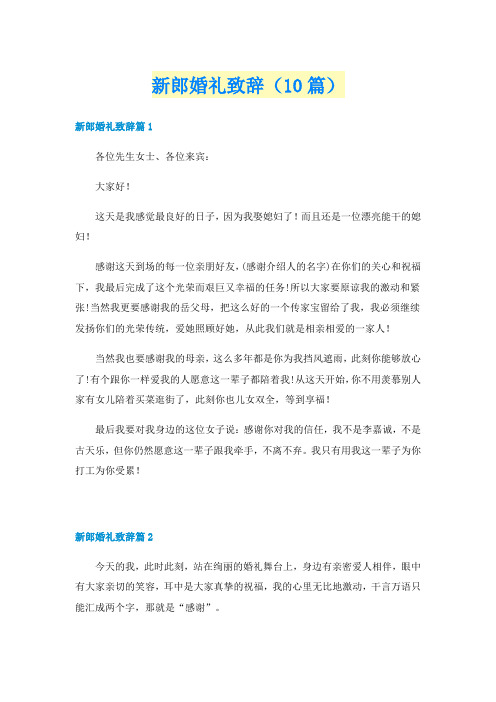 新郎婚礼致辞（10篇）

新郎婚礼致辞篇1

各位先生女士、各位来宾：

大家好！

这天是我感觉最良好的日子，因为我娶媳妇了！而且还是一位漂亮能干的媳妇！

感谢这天到场的每一位亲朋好友，(感谢介绍人的名字)在你们的关心和祝福下，我最后完成了这个光荣而艰巨又幸福的任务!所以大家要原谅我的激动和紧张!当然我更要感谢我的岳父母，把这么好的一个传家宝留给了我，我必须继续发扬你们的光荣传统，爱她照顾好她，从此我们就是相亲相爱的一家人！

当然我也要感谢我的母亲，这么多年都是你为我挡风遮雨，此刻你能够放心了!有个跟你一样爱我的人愿意这一辈子都陪着我!从这天开始，你不用羡慕别人家有女儿陪着买菜逛街了，此刻你也儿女双全，等到享福！

最后我要对我身边的这位女子说：感谢你对我的信任，我不是李嘉诚，不是古天乐，但你仍然愿意这一辈子跟我牵手，不离不弃。我只有用我这一辈子为你打工为你受累！

新郎婚礼致辞篇2

今天的我，此时此刻，站在绚丽的婚礼舞台上，身边有亲密爱人相伴，眼中有大家亲切的笑容，耳中是大家真挚的祝福，我的心里无比地激动，千言万语只能汇成两个字，那就是“感谢”。